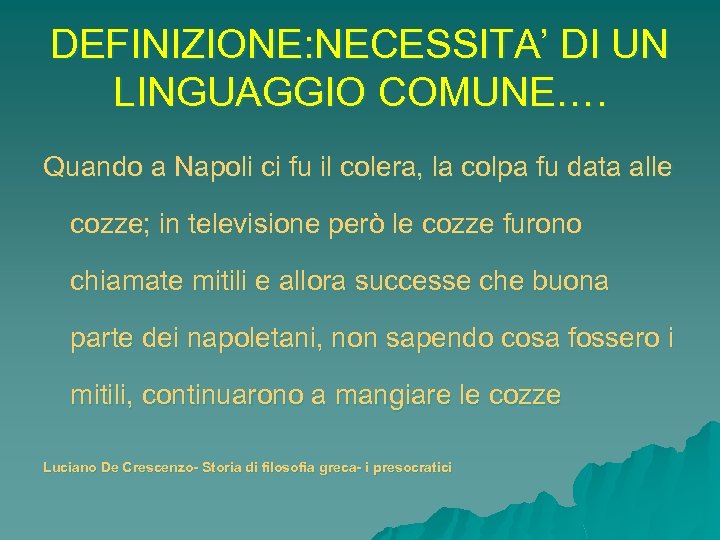 DEFINIZIONE:NECESSITA’ DI UN LINGUAGGIO COMUNE….

Quando a Napoli ci fu il colera, la colpa fu data alle cozze; in televisione però le cozze furono chiamate mitili e allora successe che buona parte dei napoletani, non sapendo cosa fossero i mitili, continuarono a mangiare le cozze

Luciano De Crescenzo- Storia di filosofia greca- i presocratici